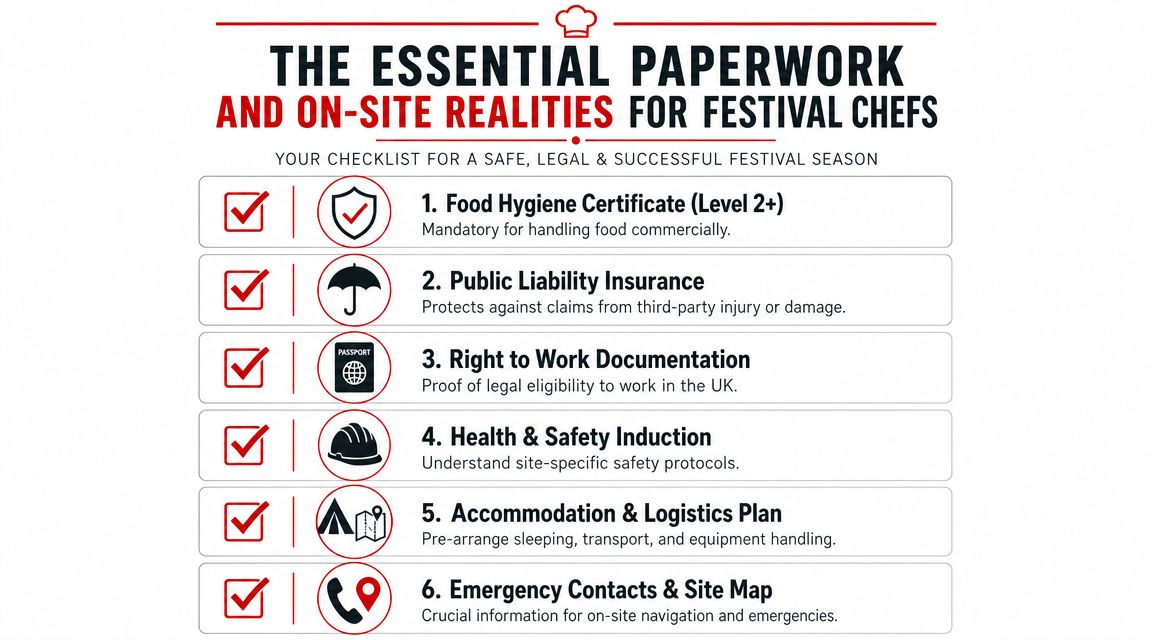 THE ESSENTIAL PAPERWORK AND ON-SITE REALITIES FOR FESTIVAL CHEFS

YOUR CHECKLIST FOR A SAFE, LEGAL & SUCCESSFUL FESTIVAL SEASON

1. Food Hygiene Certificate (Level 2+)
Mandatory for handling food commercially.

2. Public Liability Insurance
Protects against claims from third-party injury or damage.

PASSPORT

3. Right to Work Documentation
Proof of legal eligibility to work in the UK.

4. Health & Safety Induction
Understand site-specific safety protocols.

5. Accommodation & Logistics Plan
Pre-arrange sleeping, transport, and equipment handling.

6. Emergency Contacts & Site Map
Crucial information for on-site navigation and emergencies.